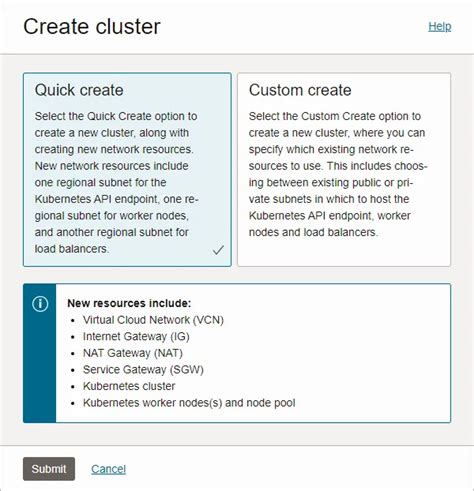 Create cluster

Help

Quick create

Select the Quick Create option to create a new cluster, along with creating new network resources. New network resources include one regional subnet for the Kubernetes API endpoint, one regional subnet for worker nodes, and another regional subnet for load balancers.

Custom create

Select the Custom Create option to create a new cluster, where you can specify which existing network resources to use. This includes choosing between existing public or private subnets in which to host the Kubernetes API endpoint, worker nodes and load balancers.

New resources include:
- Virtual Cloud Network (VCN)
- Internet Gateway (IG)
- NAT Gateway (NAT)
- Service Gateway (SGW)
- Kubernetes cluster
- Kubernetes worker nodes(s) and node pool

Submit Cancel